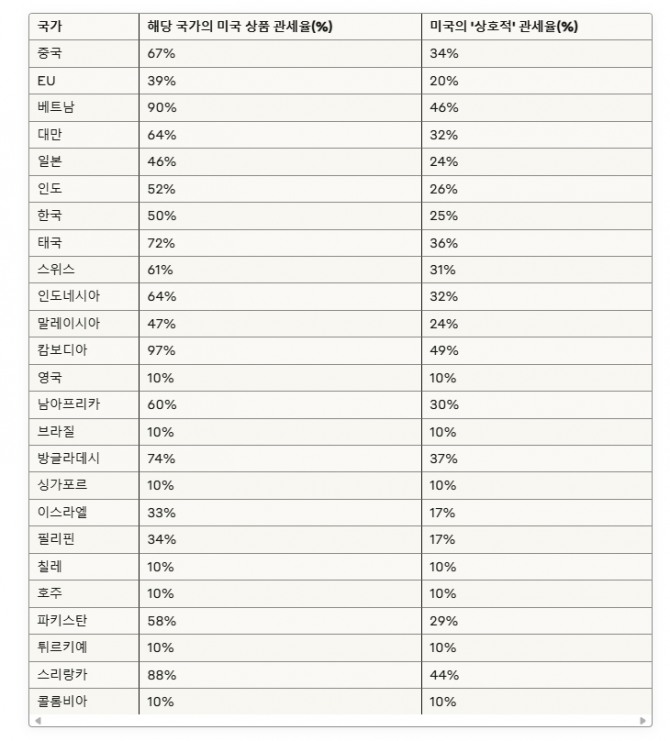 | 국가 | 해당 국가의 미국 상품 관세율(%) | 미국의 '상호적' 관세율(%) |
|---|---|---|
| 중국 | 67% | 34% |
| EU | 39% | 20% |
| 베트남 | 90% | 46% |
| 대만 | 64% | 32% |
| 일본 | 46% | 24% |
| 인도 | 52% | 26% |
| 한국 | 50% | 25% |
| 태국 | 72% | 36% |
| 스위스 | 61% | 31% |
| 인도네시아 | 64% | 32% |
| 말레이시아 | 47% | 24% |
| 캄보디아 | 97% | 49% |
| 영국 | 10% | 10% |
| 남아프리카 | 60% | 30% |
| 브라질 | 10% | 10% |
| 방글라데시 | 74% | 37% |
| 싱가포르 | 10% | 10% |
| 이스라엘 | 33% | 17% |
| 필리핀 | 34% | 17% |
| 칠레 | 10% | 10% |
| 호주 | 10% | 10% |
| 파키스탄 | 58% | 29% |
| 튀르키예 | 10% | 10% |
| 스리랑카 | 88% | 44% |
| 콜롬비아 | 10% | 10% |